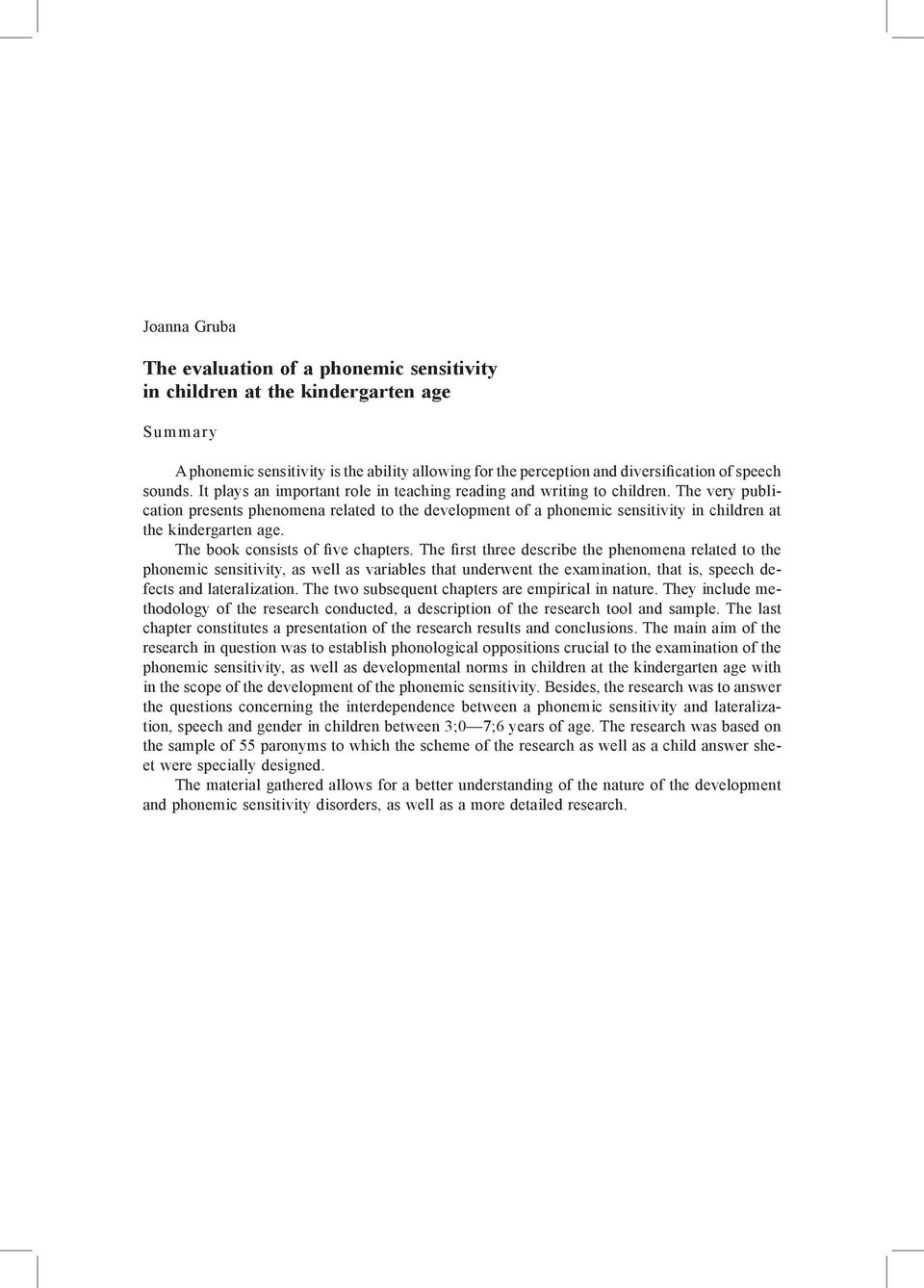 Joanna Gruba

The evaluation of a phonemic sensitivity in children at the kindergarten age

Summary

A phonemic sensitivity is the ability allowing for the perception and diversification of speech sounds. It plays an important role in teaching reading and writing to children. The very publication presents phenomena related to the development of a phonemic sensitivity in children at the kindergarten age.

The book consists of five chapters. The first three describe the phenomena related to the phonemic sensitivity, as well as variables that underwent the examination, that is, speech defects and lateralization. The two subsequent chapters are empirical in nature. They include methodology of the research conducted, a description of the research tool and sample. The last chapter constitutes a presentation of the research results and conclusions. The main aim of the research in question was to establish phonological oppositions crucial to the examination of the phonemic sensitivity, as well as developmental norms in children at the kindergarten age with in the scope of the development of the phonemic sensitivity. Besides, the research was to answer the questions concerning the interdependence between a phonemic sensitivity and lateralization, speech and gender in children between 3;0—7;6 years of age. The research was based on the sample of 55 paronyms to which the scheme of the research as well as a child answer sheet were specially designed.

The material gathered allows for a better understanding of the nature of the development and phonemic sensitivity disorders, as well as a more detailed research.